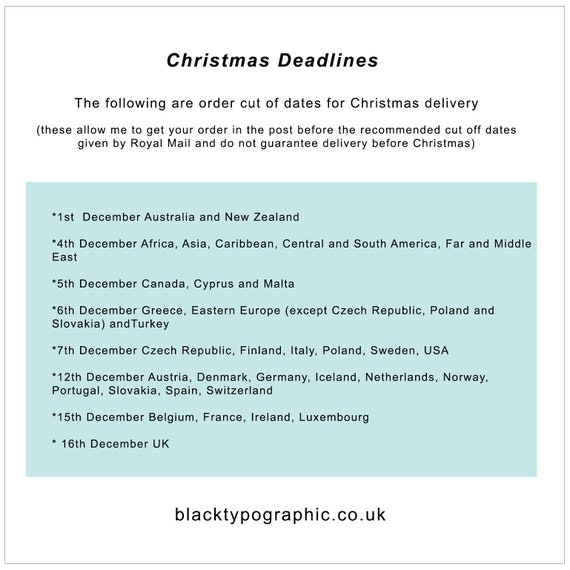 Christmas Deadlines

The following are order cut of dates for Christmas delivery

(these allow me to get your order in the post before the recommended cut off dates given by Royal Mail and do not guarantee delivery before Christmas)

*1st December Australia and New Zealand

*4th December Africa, Asia, Caribbean, Central and South America, Far and Middle East

*5th December Canada, Cyprus and Malta

*6th December Greece, Eastern Europe (except Czech Republic, Poland and Slovakia) andTurkey

*7th December Czech Republic, Finland, Italy, Poland, Sweden, USA

*12th December Austria, Denmark, Germany, Iceland, Netherlands, Norway, Portugal, Slovakia, Spain, Switzerland

*15th December Belgium, France, Ireland, Luxembourg

* 16th December UK

blacktypographic.co.uk